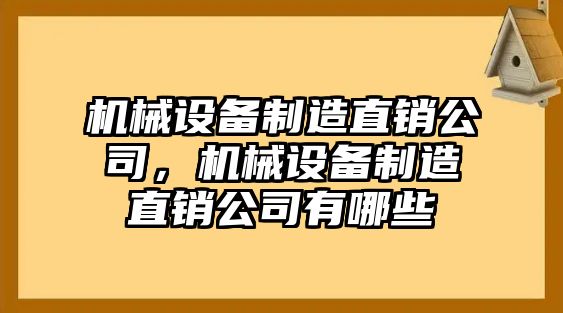 机械设备制造直销公司，机械设备制造直销公司有哪些